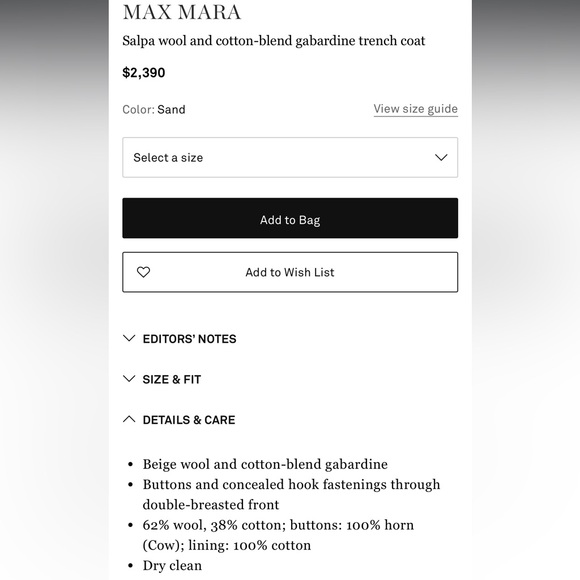 MAX MARA

Salpa wool and cotton-blend gabardine trench coat

$2,390

Color: Sand

View size guide

Select a size

Add to Bag

Add to Wish List

EDITORS' NOTES

SIZE & FIT

DETAILS & CARE

- Beige wool and cotton-blend gabardine
- Buttons and concealed hook fastenings through double-breasted front
- 62% wool, 38% cotton; buttons: 100% horn (Cow); lining: 100% cotton
- Dry clean